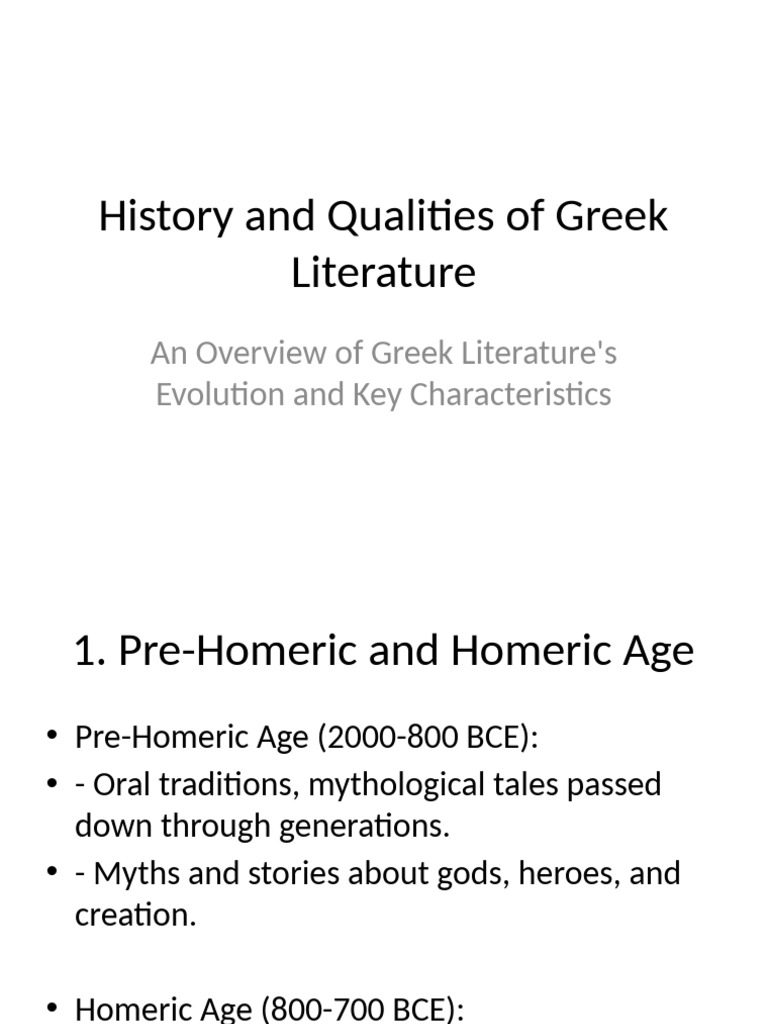 History and Qualities of Greek Literature

An Overview of Greek Literature's Evolution and Key Characteristics

1. Pre-Homeric and Homeric Age

• Pre-Homeric Age (2000-800 BCE):
• - Oral traditions, mythological tales passed down through generations.
• - Myths and stories about gods, heroes, and creation.

• Homeric Age (800-700 BCE):